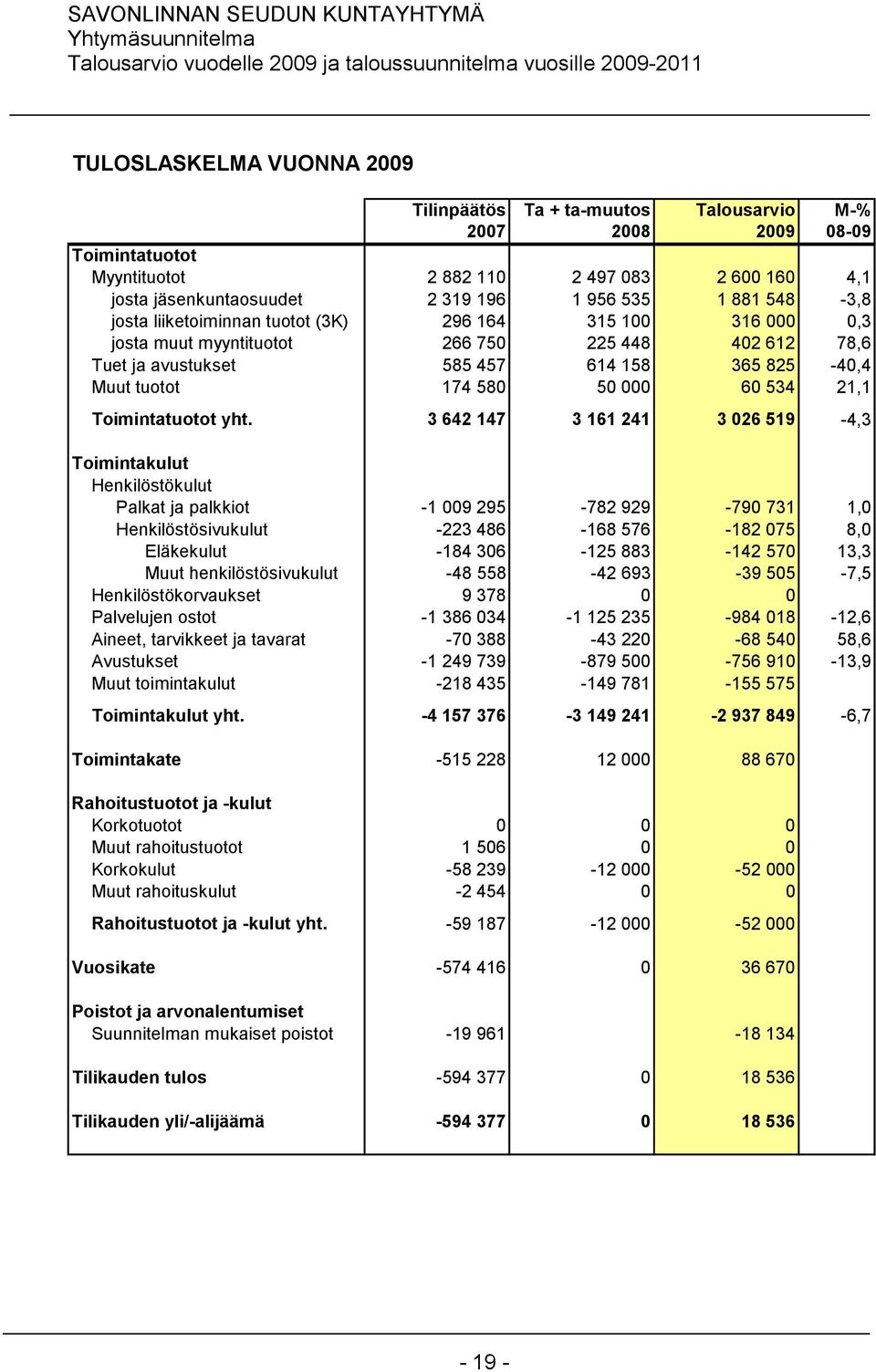 SAVONLINNAN SEUDUN KUNTAYHTYMÄ
Yhtymäsuunnitelma
Talousarvio vuodelle 2009 ja taloussuunnitelma vuosille 2009-2011

TULOSLASKELMA VUONNA 2009

| | Tilinpäätös 2007 | Ta + ta-muutos 2008 | Talousarvio 2009 | M-% 08-09 |
|---|---|---|---|---|
| Toimintatuotot | | | | |
| Myyntituotot | 2 882 110 | 2 497 083 | 2 600 160 | 4,1 |
| josta jäsenkuntaosuudet | 2 319 196 | 1 956 535 | 1 881 548 | -3,8 |
| josta liiketoiminnan tuotot (3K) | 296 164 | 315 100 | 316 000 | 0,3 |
| josta muut myyntituotot | 266 750 | 225 448 | 402 612 | 78,6 |
| Tuet ja avustukset | 585 457 | 614 158 | 365 825 | -40,4 |
| Muut tuotot | 174 580 | 50 000 | 60 534 | 21,1 |
| Toimintatuotot yht. | 3 642 147 | 3 161 241 | 3 026 519 | -4,3 |
| Toimintakulut | | | | |
| Henkilöstökulut | | | | |
| Palkat ja palkkiot | -1 009 295 | -782 929 | -790 731 | 1,0 |
| Henkilöstösivukulut | -223 486 | -168 576 | -182 075 | 8,0 |
| Eläkekulut | -184 306 | -125 883 | -142 570 | 13,3 |
| Muut henkilöstösivukulut | -48 558 | -42 693 | -39 505 | -7,5 |
| Henkilöstökorvaukset | 9 378 | 0 | 0 | |
| Palvelujen ostot | -1 386 034 | -1 125 235 | -984 018 | -12,6 |
| Aineet, tarvikkeet ja tavarat | -70 388 | -43 220 | -68 540 | 58,6 |
| Avustukset | -1 249 739 | -879 500 | -756 910 | -13,9 |
| Muut toimintakulut | -218 435 | -149 781 | -155 575 | |
| Toimintakulut yht. | -4 157 376 | -3 149 241 | -2 937 849 | -6,7 |
| Toimintakate | -515 228 | 12 000 | 88 670 | |
| Rahoitustuotot ja -kulut | | | | |
| Korkotuotot | 0 | 0 | 0 | |
| Muut rahoitustuotot | 1 506 | 0 | 0 | |
| Korkokulut | -58 239 | -12 000 | -52 000 | |
| Muut rahoituskulut | -2 454 | 0 | 0 | |
| Rahoitustuotot ja -kulut yht. | -59 187 | -12 000 | -52 000 | |
| Vuosikate | -574 416 | 0 | 36 670 | |
| Poistot ja arvonalentumiset | | | | |
| Suunnitelman mukaiset poistot | -19 961 | | -18 134 | |
| Tilikauden tulos | -594 377 | 0 | 18 536 | |
| Tilikauden yli/-alijäämä | -594 377 | 0 | 18 536 | |

- 19 -